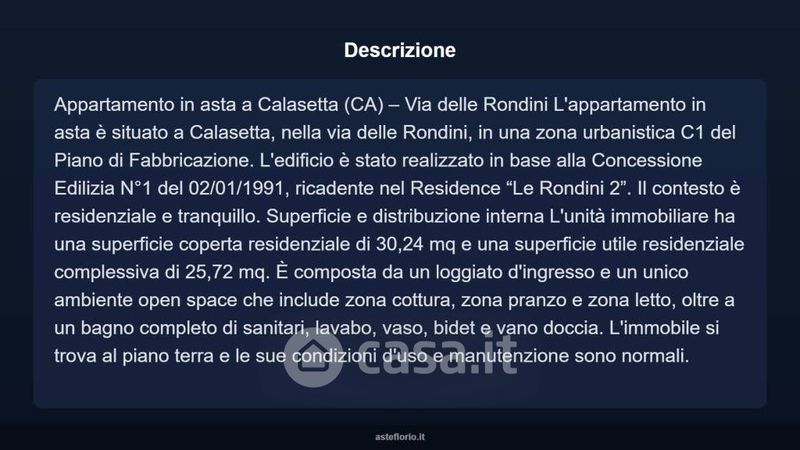 Descrizione

Appartamento in asta a Calasetta (CA) – Via delle Rondini L'appartamento in asta è situato a Calasetta, nella via delle Rondini, in una zona urbanistica C1 del Piano di Fabbricazione. L'edificio è stato realizzato in base alla Concessione Edilizia N°1 del 02/01/1991, ricadente nel Residence "Le Rondini 2". Il contesto è residenziale e tranquillo. Superficie e distribuzione interna L'unità immobiliare ha una superficie coperta residenziale di 30,24 mq e una superficie utile residenziale complessiva di 25,72 mq. È composta da un loggiato d'ingresso e un unico ambiente open space che include zona cottura, zona pranzo e zona letto, oltre a un bagno completo di sanitari, lavabo, vaso, bidet e vano doccia. L'immobile si trova al piano terra e le sue condizioni d'uso e manutenzione sono normali.

asteflorio.it

casa.it